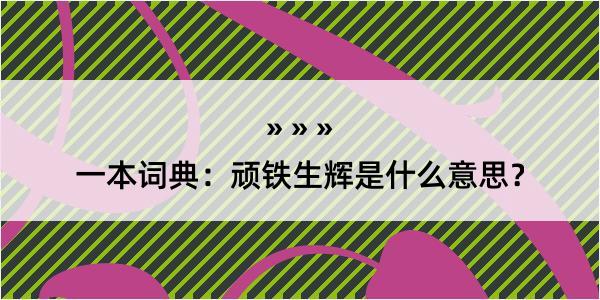 » » »

一本词典：顽铁生辉是什么意思？